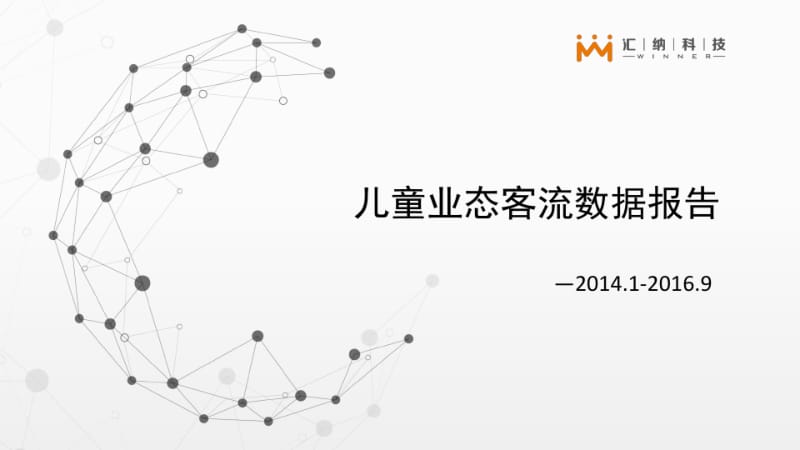 汇 | 纳 | 科 | 技
WINNER

儿童业态客流数据报告

—2014.1-2016.9